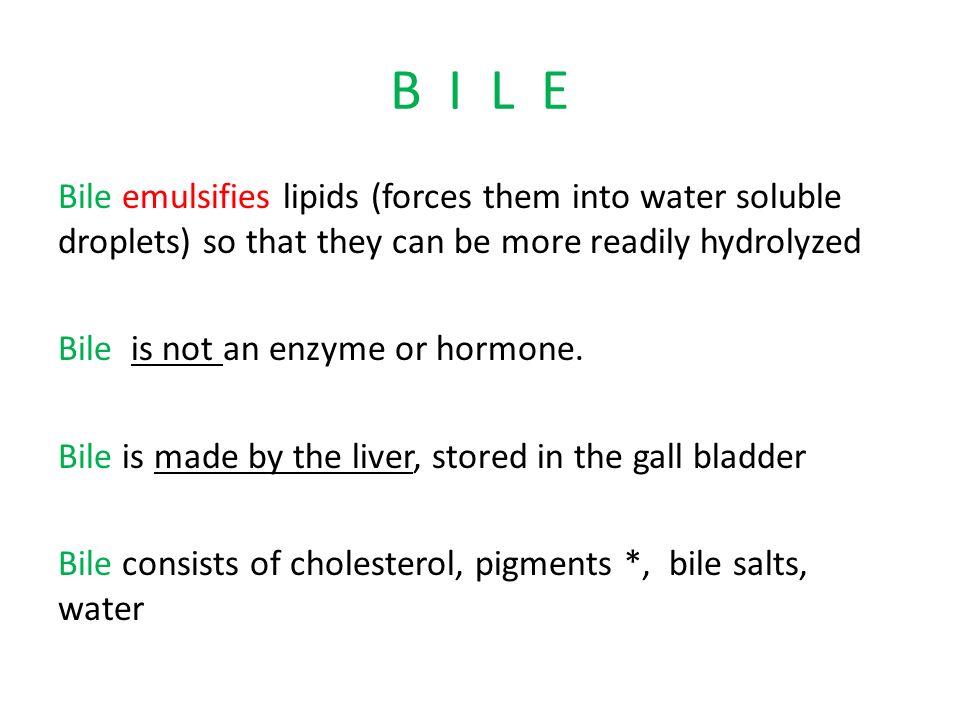 B I L E

Bile emulsifies lipids (forces them into water soluble droplets) so that they can be more readily hydrolyzed

Bile is not an enzyme or hormone.

Bile is made by the liver, stored in the gall bladder

Bile consists of cholesterol, pigments *, bile salts, water